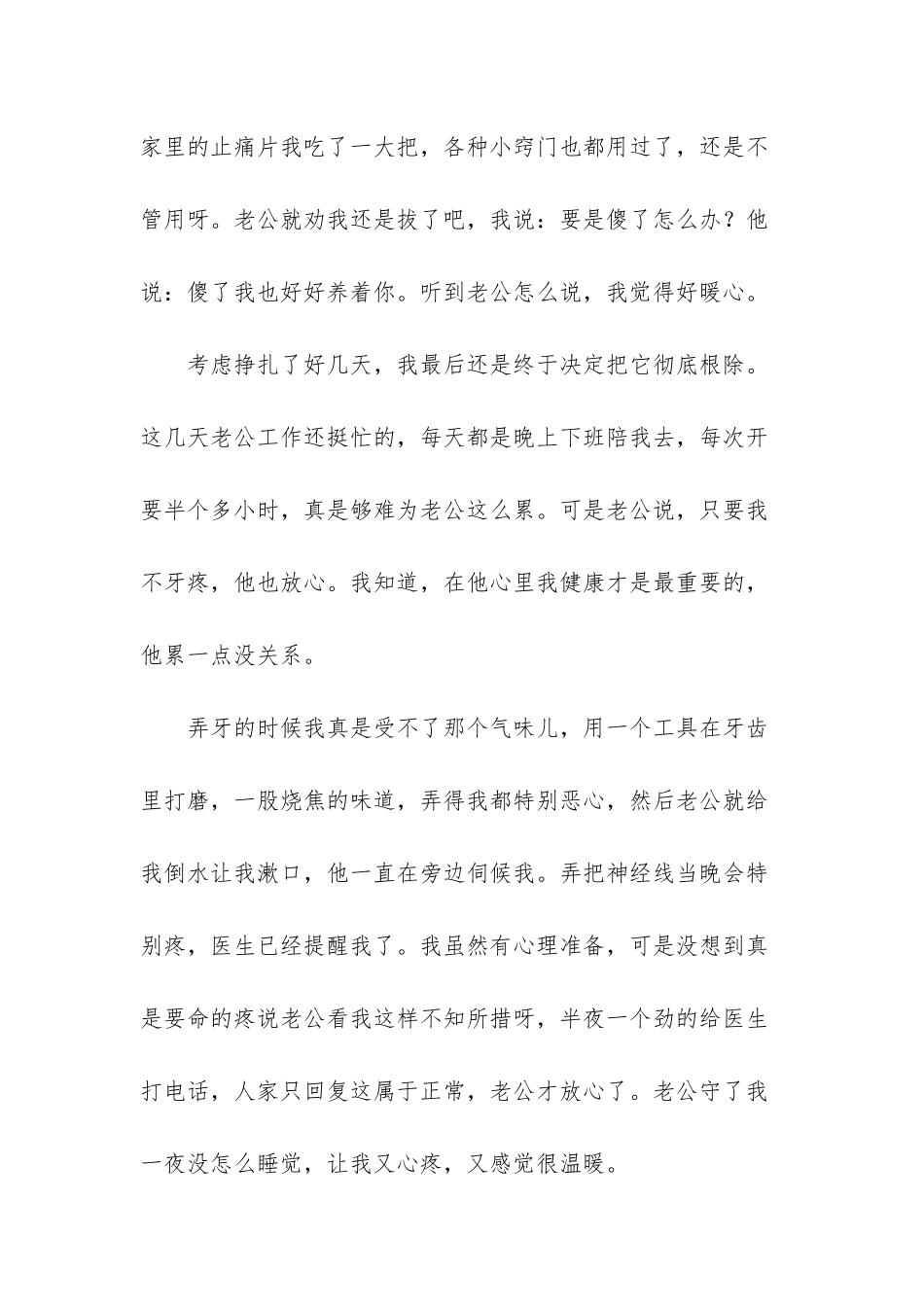 家里的止痛片我吃了一大把，各种小窍门也都用过了，还是不管用呀。老公就劝我还是拔了吧，我说：要是傻了怎么办？他说：傻了我也好好养着你。听到老公怎么说，我觉得好暖心。

考虑挣扎了好几天，我最后还是终于决定把它彻底根除。这几天老公工作还挺忙的，每天都是晚上下班陪我去，每次开要半个多小时，真是够难为老公这么累。可是老公说，只要我不牙疼，他也放心。我知道，在他心里我健康才是最重要的，他累一点没关系。

弄牙的时候我真是受不了那个气味儿，用一个工具在牙齿里打磨，一股烧焦的味道，弄得我都特别恶心，然后老公就给我倒水让我漱口，他一直在旁边伺候我。弄把神经线当晚会特别疼，医生已经提醒我了。我虽然有心理准备，可是没想到真是要命的疼说老公看我这样不知所措呀，半夜一个劲的给医生打电话，人家只回复这属于正常，老公才放心了。老公守了我一夜没怎么睡觉，让我又心疼，又感觉很温暖。